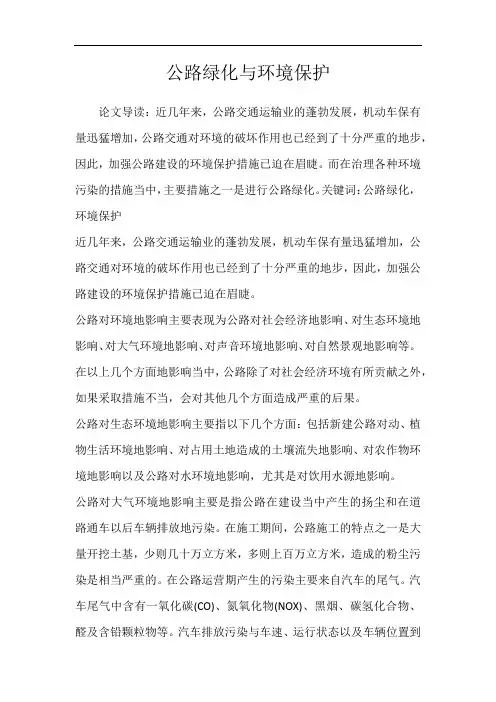 公路绿化与环境保护

论文导读：近几年来，公路交通运输业的蓬勃发展，机动车保有量迅猛增加，公路交通对环境的破坏作用也已经到了十分严重的地步，因此，加强公路建设的环境保护措施已迫在眉睫。而在治理各种环境污染的措施当中，主要措施之一是进行公路绿化。关键词：公路绿化，环境保护

近几年来，公路交通运输业的蓬勃发展，机动车保有量迅猛增加，公路交通对环境的破坏作用也已经到了十分严重的地步，因此，加强公路建设的环境保护措施已迫在眉睫。

公路对环境地影响主要表现为公路对社会经济地影响、对生态环境地影响、对大气环境地影响、对声音环境地影响、对自然景观地影响等。在以上几个方面地影响当中，公路除了对社会经济环境有所贡献之外，如果采取措施不当，会对其他几个方面造成严重的后果。

公路对生态环境地影响主要指以下几个方面：包括新建公路对动、植物生活环境地影响、对占用土地造成的土壤流失地影响、对农作物环境地影响以及公路对水环境地影响，尤其是对饮用水源地影响。

公路对大气环境地影响主要是指公路在建设当中产生的扬尘和在道路通车以后车辆排放地污染。在施工期间，公路施工的特点之一是大量开挖土基，少则几十万立方米，多则上百万立方米，造成的粉尘污染是相当严重的。在公路运营期产生的污染主要来自汽车的尾气。汽车尾气中含有一氧化碳(CO)、氮氧化物(NOX)、黑烟、碳氢化合物、醛及含铅颗粒物等。汽车排放污染与车速、运行状态以及车辆位置到